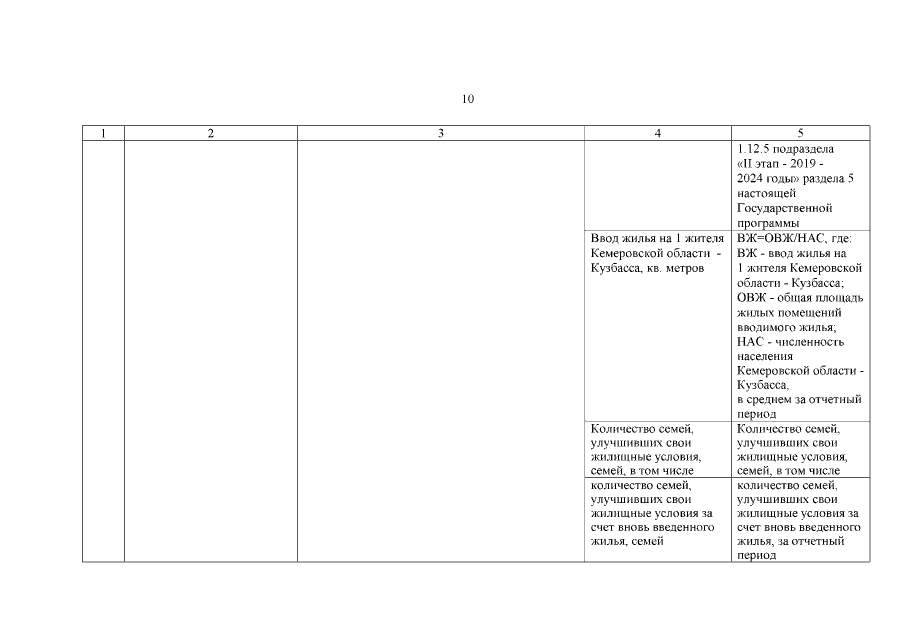 10

| 1 | 2 | 3 | 4 | 5 |
|---|---|---|---|---|
| | | | | 1.12.5 подраздела «II этап - 2019 - 2024 годы» раздела 5 настоящей Государственной программы |
| | | | Ввод жилья на 1 жителя Кемеровской области - Кузбасса, кв. метров | ВЖ=ОВЖ/НАС, где: ВЖ - ввод жилья на 1 жителя Кемеровской области - Кузбасса; ОВЖ - общая площадь жилых помещений вводимого жилья; НАС - численность населения Кемеровской области - Кузбасса, в среднем за отчетный период |
| | | | Количество семей, улучшивших свои жилищные условия, семей, в том числе | Количество семей, улучшивших свои жилищные условия, семей, в том числе |
| | | | количество семей, улучшивших свои жилищные условия за счет вновь введенного жилья, семей | количество семей, улучшивших свои жилищные условия за счет вновь введенного жилья, за отчетный период |